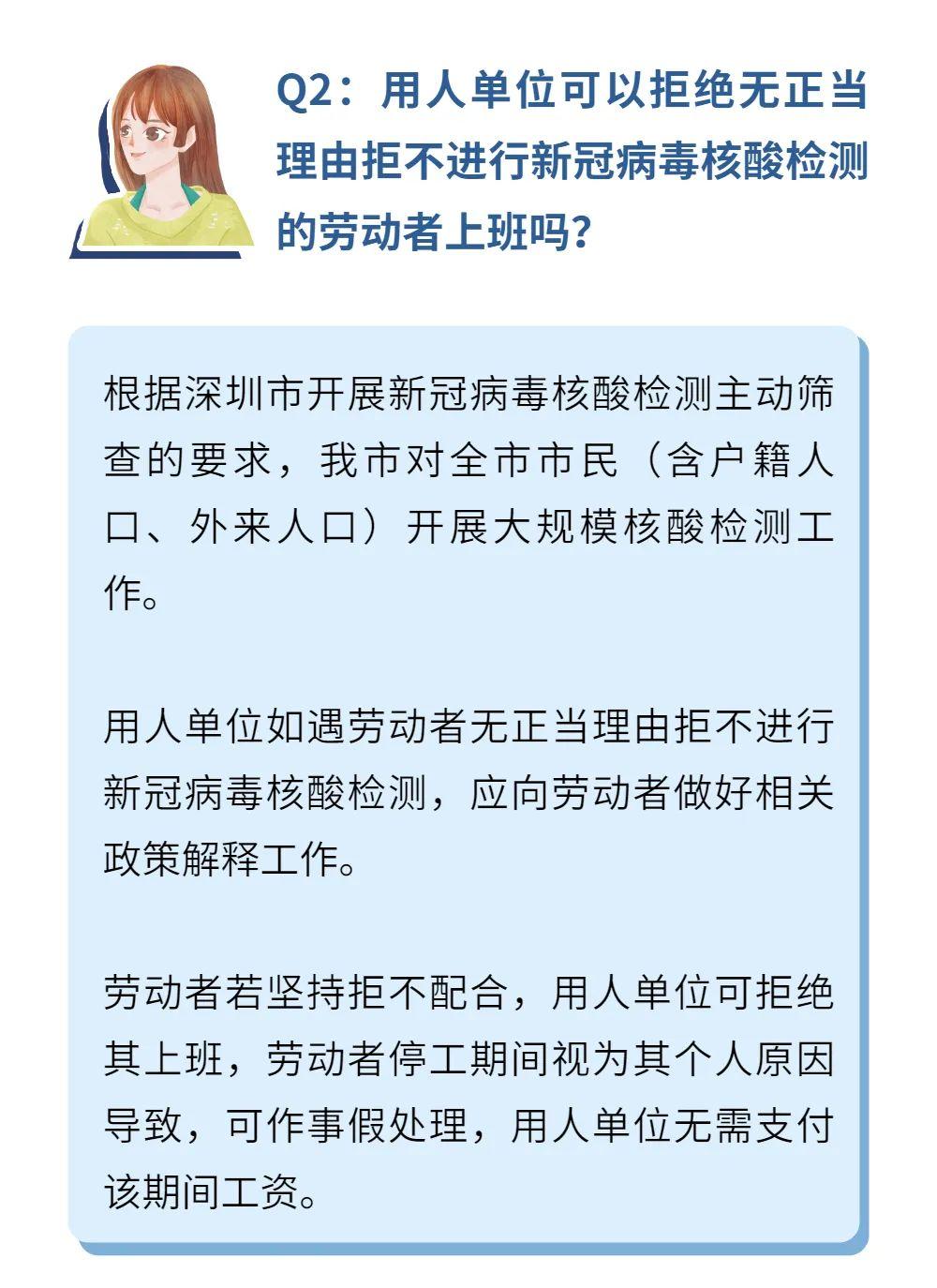 Q2：用人单位可以拒绝无正当理由拒不进行新冠病毒核酸检测的劳动者上班吗？

根据深圳市开展新冠病毒核酸检测主动筛查的要求，我市对全市市民（含户籍人口、外来人口）开展大规模核酸检测工作。

用人单位如遇劳动者无正当理由拒不进行新冠病毒核酸检测，应向劳动者做好相关政策解释工作。

劳动者若坚持拒不配合，用人单位可拒绝其上班，劳动者停工期间视为其个人原因导致，可作事假处理，用人单位无需支付该期间工资。